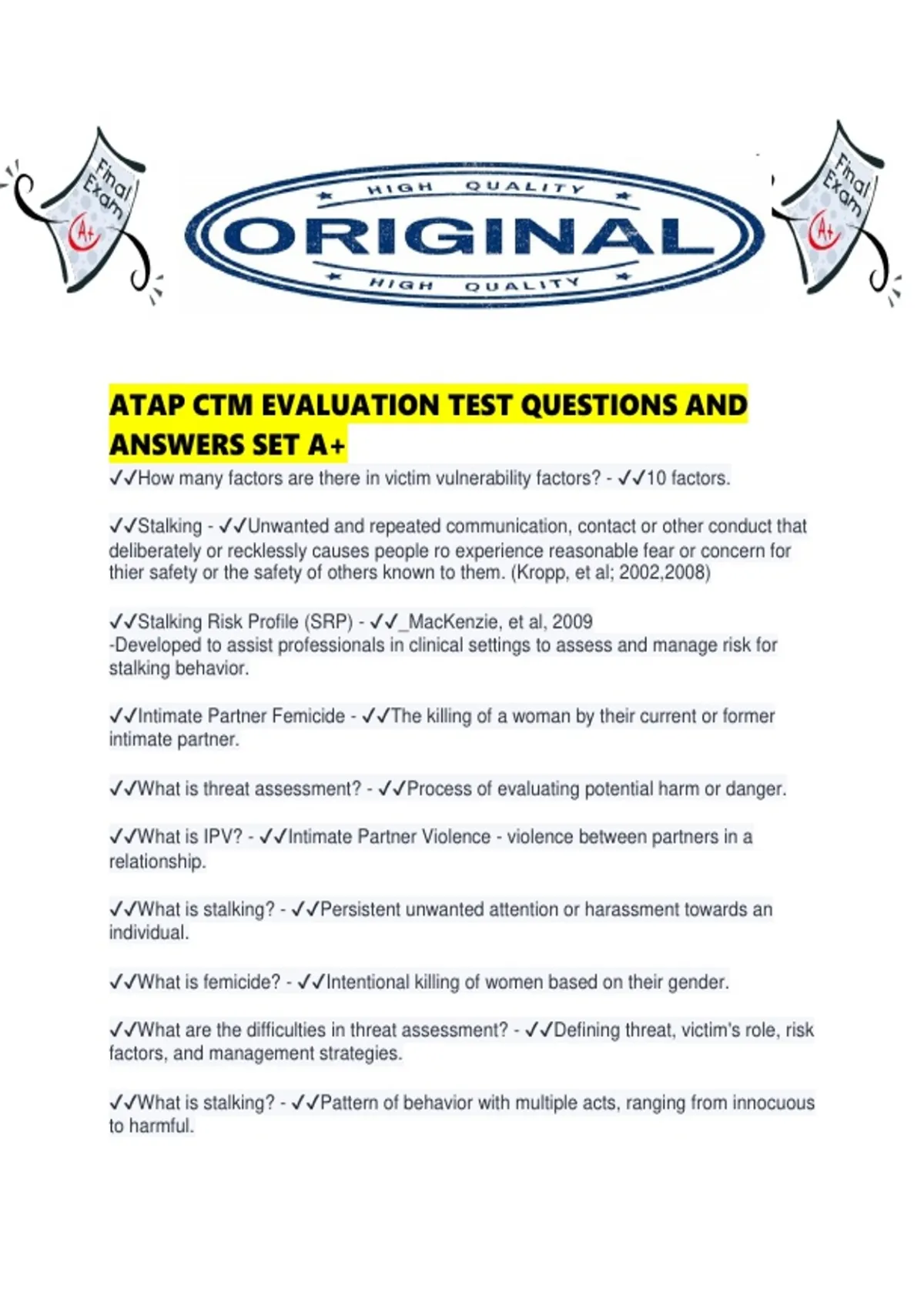 Final Exam A+

HIGH QUALITY
ORIGINAL
HIGH QUALITY

Final Exam A+

ATAP CTM EVALUATION TEST QUESTIONS AND ANSWERS SET A+

✓✓How many factors are there in victim vulnerability factors? - ✓✓10 factors.

✓✓Stalking - ✓✓Unwanted and repeated communication, contact or other conduct that deliberately or recklessly causes people ro experience reasonable fear or concern for thier safety or the safety of others known to them. (Kropp, et al; 2002,2008)

✓✓Stalking Risk Profile (SRP) - ✓✓_MacKenzie, et al, 2009
-Developed to assist professionals in clinical settings to assess and manage risk for stalking behavior.

✓✓Intimate Partner Femicide - ✓✓The killing of a woman by their current or former intimate partner.

✓✓What is threat assessment? - ✓✓Process of evaluating potential harm or danger.

✓✓What is IPV? - ✓✓Intimate Partner Violence - violence between partners in a relationship.

✓✓What is stalking? - ✓✓Persistent unwanted attention or harassment towards an individual.

✓✓What is femicide? - ✓✓Intentional killing of women based on their gender.

✓✓What are the difficulties in threat assessment? - ✓✓Defining threat, victim's role, risk factors, and management strategies.

✓✓What is stalking? - ✓✓Pattern of behavior with multiple acts, ranging from innocuous to harmful.